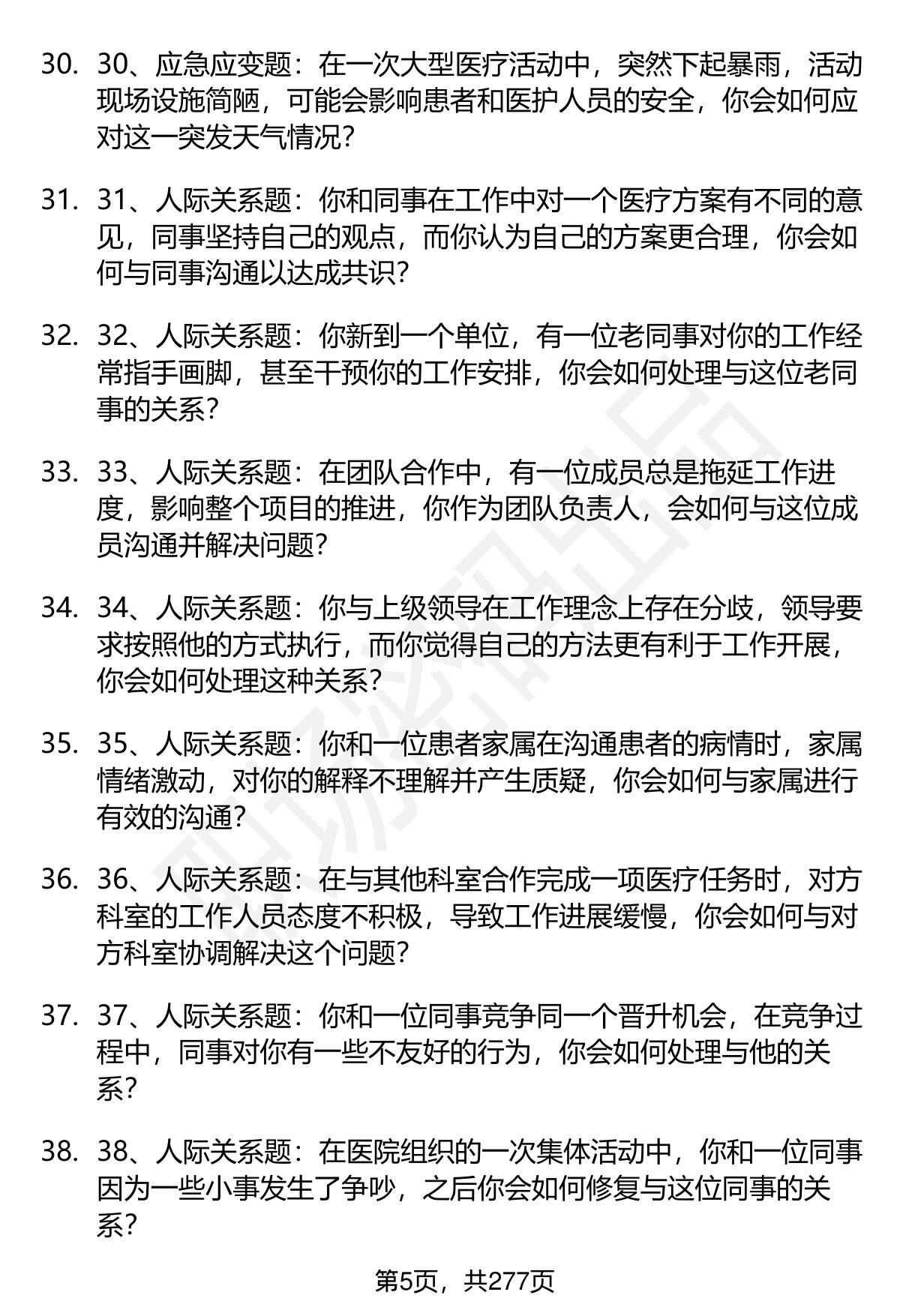 30. 30、应急应变题：在一次大型医疗活动中，突然下起暴雨，活动现场设施简陋，可能会影响患者和医护人员的安全，你会如何应对这一突发天气情况？

31. 31、人际关系题：你和同事在工作中对一个医疗方案有不同的意见，同事坚持自己的观点，而你认为自己的方案更合理，你会如何与同事沟通以达成共识？

32. 32、人际关系题：你新到一个单位，有一位老同事对你的工作经常指手画脚，甚至干预你的工作安排，你会如何处理与这位老同事的关系？

33. 33、人际关系题：在团队合作中，有一位成员总是拖延工作进度，影响整个项目的推进，你作为团队负责人，会如何与这位成员沟通并解决问题？

34. 34、人际关系题：你与上级领导在工作理念上存在分歧，领导要求按照他的方式执行，而你觉得自己的方法更有利于工作开展，你会如何处理这种关系？

35. 35、人际关系题：你和一位患者家属在沟通患者的病情时，家属情绪激动，对你的解释不理解并产生质疑，你会如何与家属进行有效的沟通？

36. 36、人际关系题：在与其他科室合作完成一项医疗任务时，对方科室的工作人员态度不积极，导致工作进展缓慢，你会如何与对方科室协调解决这个问题？

37. 37、人际关系题：你和一位同事竞争同一个晋升机会，在竞争过程中，同事对你有一些不友好的行为，你会如何处理与他的关系？

38. 38、人际关系题：在医院组织的一次集体活动中，你和一位同事因为一些小事发生了争吵，之后你会如何修复与这位同事的关系？

第5页，共277页